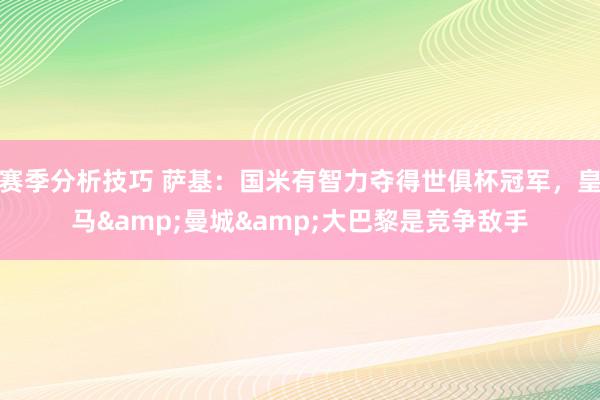 赛季分析技巧 萨基：国米有智力夺得世俱杯冠军，皇马&amp;曼城&amp;大巴黎是竞争敌手